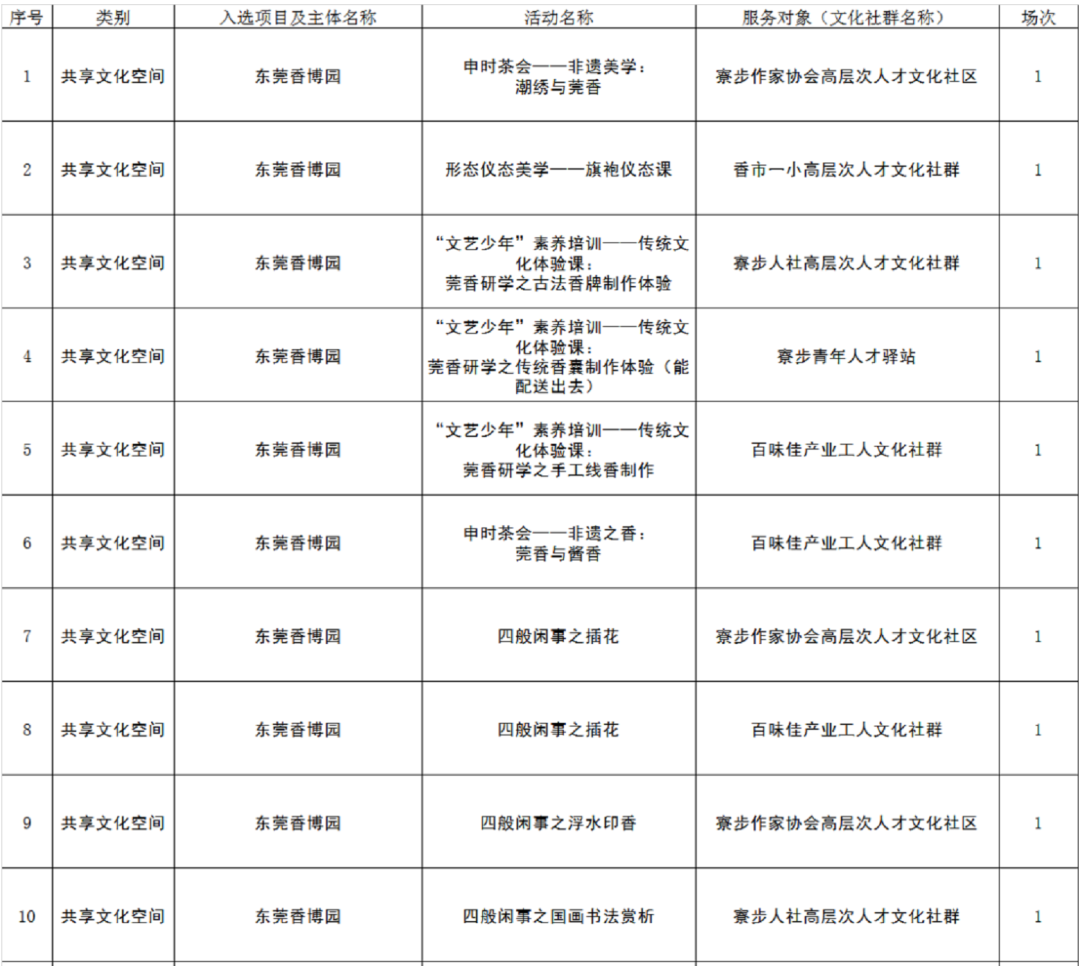 | 序号 | 类别 | 入选项目及主体名称 | 活动名称 | 服务对象（文化社群名称） | 场次 |
|---|---|---|---|---|---|
| 1 | 共享文化空间 | 东莞香博园 | 申时茶会——非遗美学：潮绣与莞香 | 寮步作家协会高层次人才文化社区 | 1 |
| 2 | 共享文化空间 | 东莞香博园 | 形态仪态美学——旗袍仪态课 | 香市一小高层次人才文化社群 | 1 |
| 3 | 共享文化空间 | 东莞香博园 | “文艺少年”素养培训——传统文化体验课：莞香研学之古法香牌制作体验 | 寮步人社高层次人才文化社群 | 1 |
| 4 | 共享文化空间 | 东莞香博园 | “文艺少年”素养培训——传统文化体验课：莞香研学之传统香囊制作体验（能配送出去） | 寮步青年人才驿站 | 1 |
| 5 | 共享文化空间 | 东莞香博园 | “文艺少年”素养培训——传统文化体验课：莞香研学之手工线香制作 | 百味佳产业工人文化社群 | 1 |
| 6 | 共享文化空间 | 东莞香博园 | 申时茶会——非遗之香：莞香与酱香 | 百味佳产业工人文化社群 | 1 |
| 7 | 共享文化空间 | 东莞香博园 | 四般闲事之插花 | 寮步作家协会高层次人才文化社区 | 1 |
| 8 | 共享文化空间 | 东莞香博园 | 四般闲事之插花 | 百味佳产业工人文化社群 | 1 |
| 9 | 共享文化空间 | 东莞香博园 | 四般闲事之浮水印香 | 寮步作家协会高层次人才文化社区 | 1 |
| 10 | 共享文化空间 | 东莞香博园 | 四般闲事之国画书法赏析 | 寮步人社高层次人才文化社群 | 1 |